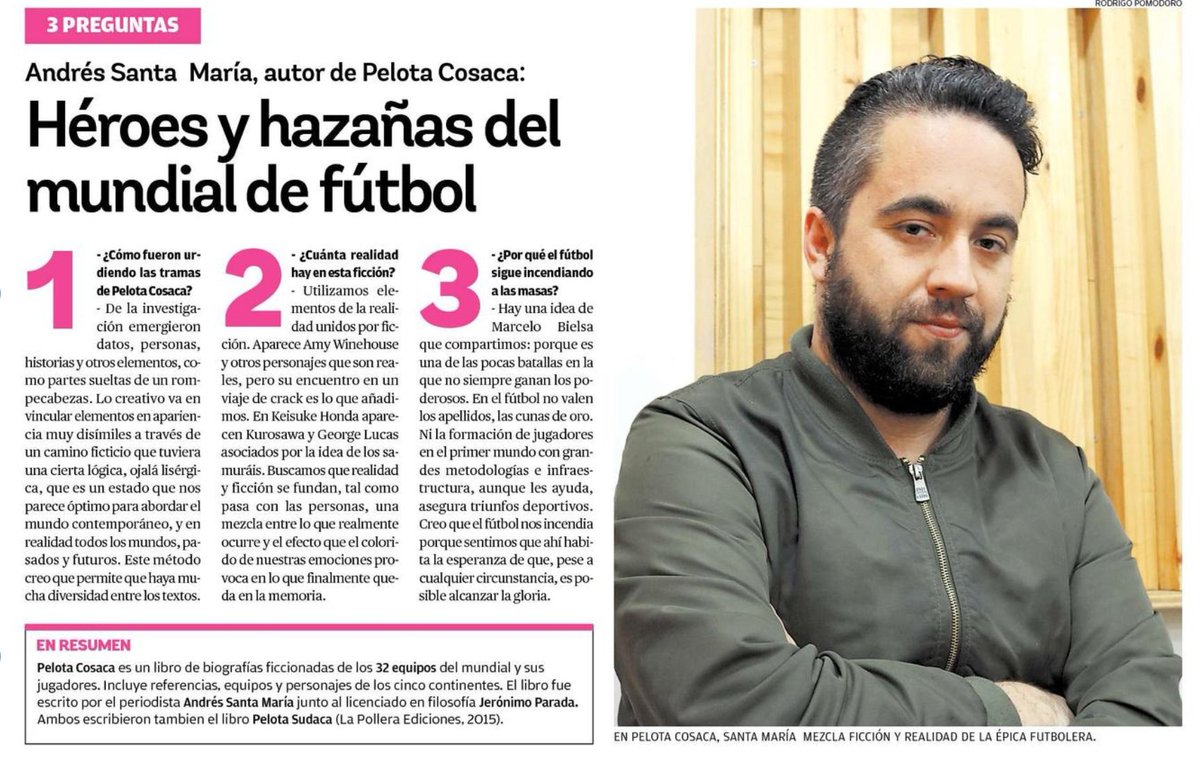 3 PREGUNTAS

Andrés Santa María, autor de Pelota Cosaca:

Héroes y hazañas del mundial de fútbol

1 - ¿Cómo fueron urdiendo las tramas de Pelota Cosaca?

- De la investigación emergieron datos, personas, historias y otros elementos, como partes sueltas de un rompecabezas. Lo creativo va en vincular elementos en apariencia muy disímiles a través de un camino ficticio que tuviera una cierta lógica, ojalá lisérgica, que es un estado que nos parece óptimo para abordar el mundo contemporáneo, y en realidad todos los mundos, pasados y futuros. Este método creo que permite que haya mucha diversidad entre los textos.

2 - ¿Cuánta realidad hay en esta ficción?

- Utilizamos elementos de la realidad unidos por ficción. Aparece Amy Winehouse y otros personajes que son reales, pero su encuentro en un viaje de crack es lo que añadimos. En Keisuke Honda aparecen Kurosawa y George Lucas asociados por la idea de los samuráis. Buscamos que realidad y ficción se fundan, tal como pasa con las personas, una mezcla entre lo que realmente ocurre y el efecto que el colorido de nuestras emociones provoca en lo que finalmente queda en la memoria.

3 - ¿Por qué el fútbol sigue incendiando a las masas?

- Hay una idea de Marcelo Bielsa que compartimos: porque es una de las pocas batallas en la que no siempre ganan los poderosos. En el fútbol no valen los apellidos, las cunas de oro. Ni la formación de jugadores en el primer mundo con grandes metodologías e infraestructura, aunque les ayuda, asegura triunfos deportivos. Creo que el fútbol nos incendia porque sentimos que ahí habita la esperanza de que, pese a cualquier circunstancia, es posible alcanzar la gloria.

EN RESUMEN

Pelota Cosaca es un libro de biografías ficcionadas de los 32 equipos del mundial y sus jugadores. Incluye referencias, equipos y personajes de los cinco continentes. El libro fue escrito por el periodista Andrés Santa María junto al licenciado en filosofía Jerónimo Parada. Ambos escribieron tambien el libro Pelota Sudaca (La Pollera Ediciones, 2015).

RODRIGO POMODORO

EN PELOTA COSACA, SANTA MARÍA MEZCLA FICCIÓN Y REALIDAD DE LA ÉPICA FUTBOLERA.